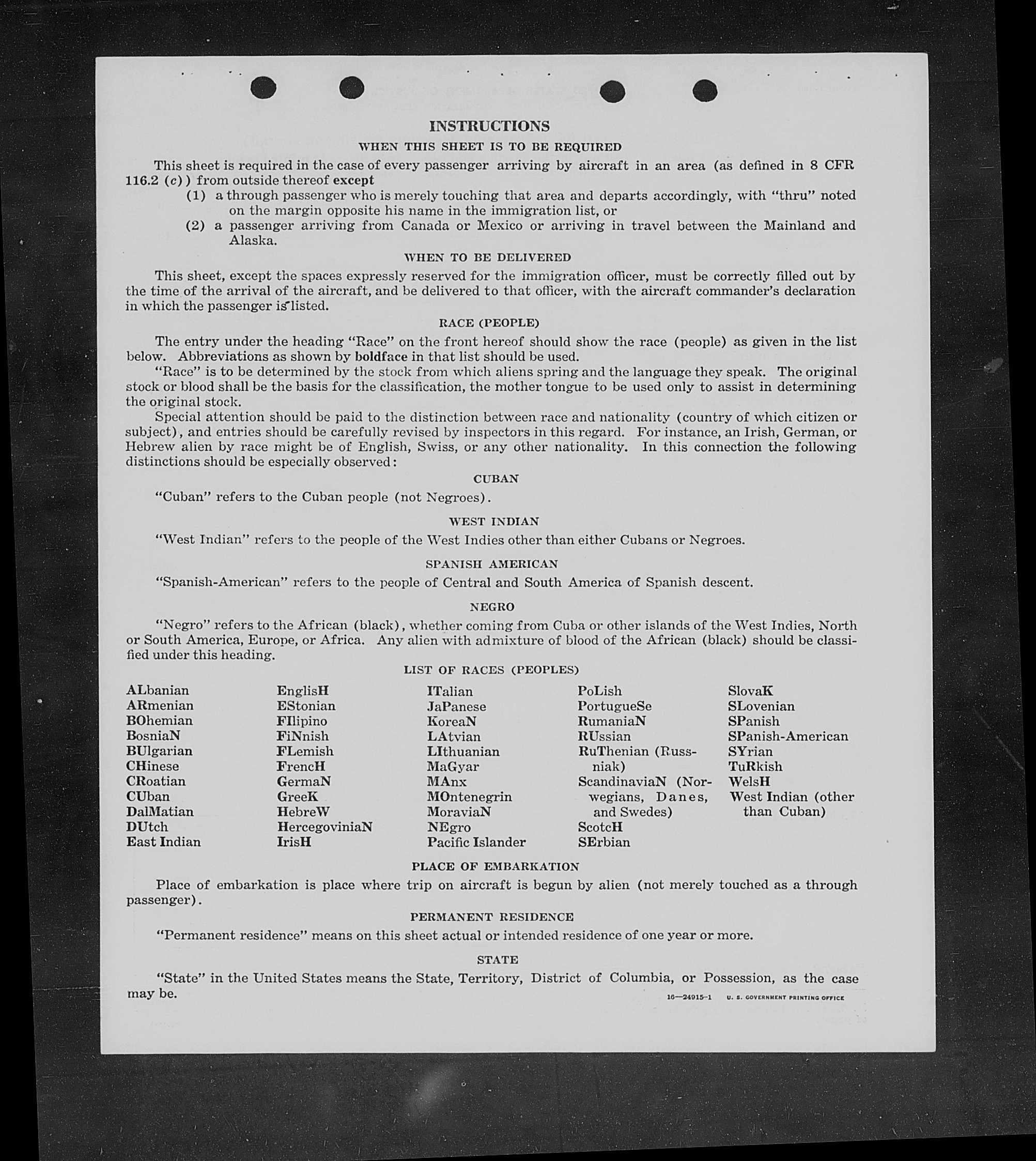 INSTRUCTIONS

WHEN THIS SHEET IS TO BE REQUIRED

This sheet is required in the case of every passenger arriving by aircraft in an area (as defined in 8 CFR 116.2 (c)) from outside thereof except

(1) a through passenger who is merely touching that area and departs accordingly, with "thru" noted on the margin opposite his name in the immigration list, or

(2) a passenger arriving from Canada or Mexico or arriving in travel between the Mainland and Alaska.

WHEN TO BE DELIVERED

This sheet, except the spaces expressly reserved for the immigration officer, must be correctly filled out by the time of the arrival of the aircraft, and be delivered to that officer, with the aircraft commander's declaration in which the passenger is listed.

RACE (PEOPLE)

The entry under the heading "Race" on the front hereof should show the race (people) as given in the list below. Abbreviations as shown by boldface in that list should be used.

"Race" is to be determined by the stock from which aliens spring and the language they speak. The original stock or blood shall be the basis for the classification, the mother tongue to be used only to assist in determining the original stock.

Special attention should be paid to the distinction between race and nationality (country of which citizen or subject), and entries should be carefully revised by inspectors in this regard. For instance, an Irish, German, or Hebrew alien by race might be of English, Swiss, or any other nationality. In this connection the following distinctions should be especially observed:

CUBAN

"Cuban" refers to the Cuban people (not Negroes).

WEST INDIAN

"West Indian" refers to the people of the West Indies other than either Cubans or Negroes.

SPANISH AMERICAN

"Spanish-American" refers to the people of Central and South America of Spanish descent.

NEGRO

"Negro" refers to the African (black), whether coming from Cuba or other islands of the West Indies, North or South America, Europe, or Africa. Any alien with admixture of blood of the African (black) should be classified under this heading.

LIST OF RACES (PEOPLES)

ALbanian
ARmenian
BOhemian
BosniaN
BUlgarian
CHinese
CRoatian
CUban
DalMatian
DUtch
East Indian

EnglisH
EStonian
FIlipino
FiNnish
FLemish
FrencH
GermaN
GreeK
HebreW
HercegoviniaN
IrisH

ITalian
JaPanese
KoreaN
LAtvian
LIthuanian
MaGyar
MAnx
MOntenegrin
MoraviaN
NEgro
Pacific Islander

PoLish
PortugueSe
RumaniaN
RUssian
RuThenian (Russniak)
ScandinaviaN (Norwegians, Danes, and Swedes)
ScotcH
SErbian

SlovaK
SLovenian
SPanish
SPanish-American
SYrian
TuRkish
WelsH
West Indian (other than Cuban)

PLACE OF EMBARKATION

Place of embarkation is place where trip on aircraft is begun by alien (not merely touched as a through passenger).

PERMANENT RESIDENCE

"Permanent residence" means on this sheet actual or intended residence of one year or more.

STATE

"State" in the United States means the State, Territory, District of Columbia, or Possession, as the case may be.

16—24915-1 U. S. GOVERNMENT PRINTING OFFICE